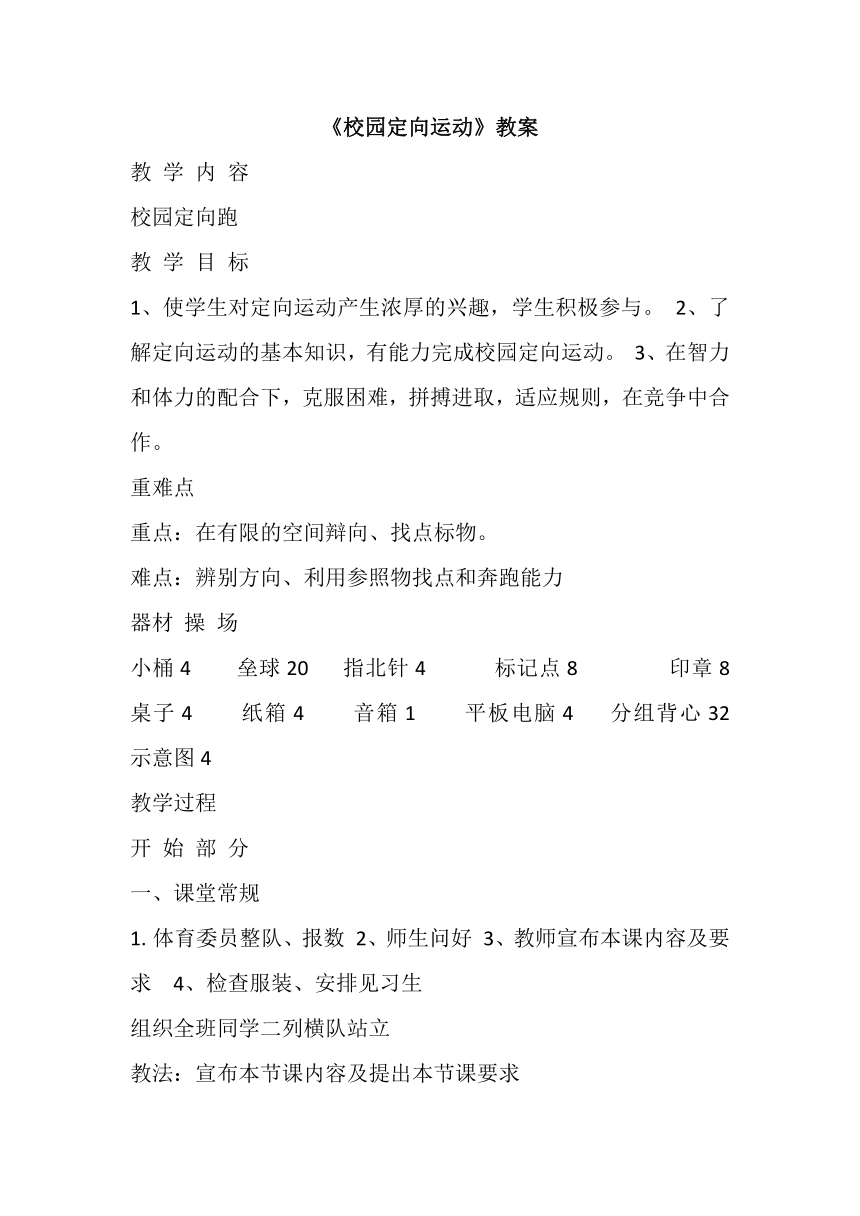 《校园定向运动》教案

教 学 内 容

校园定向跑

教 学 目 标

1、使学生对定向运动产生浓厚的兴趣，学生积极参与。 2、了解定向运动的基本知识，有能力完成校园定向运动。 3、在智力和体力的配合下，克服困难，拼搏进取，适应规则，在竞争中合作。

重难点

重点：在有限的空间辩向、找点标物。

难点：辨别方向、利用参照物找点和奔跑能力

器材 操 场

小桶 4 垒球 20 指北针 4 标记点 8 印章 8

桌子 4 纸箱 4 音箱 1 平板电脑 4 分组背心 32

示意图 4

教学过程

开 始 部 分

一、课堂常规

1. 体育委员整队、报数 2、师生问好 3、教师宣布本课内容及要求 4、检查服装、安排见习生

组织全班同学二列横队站立

教法：宣布本节课内容及提出本节课要求